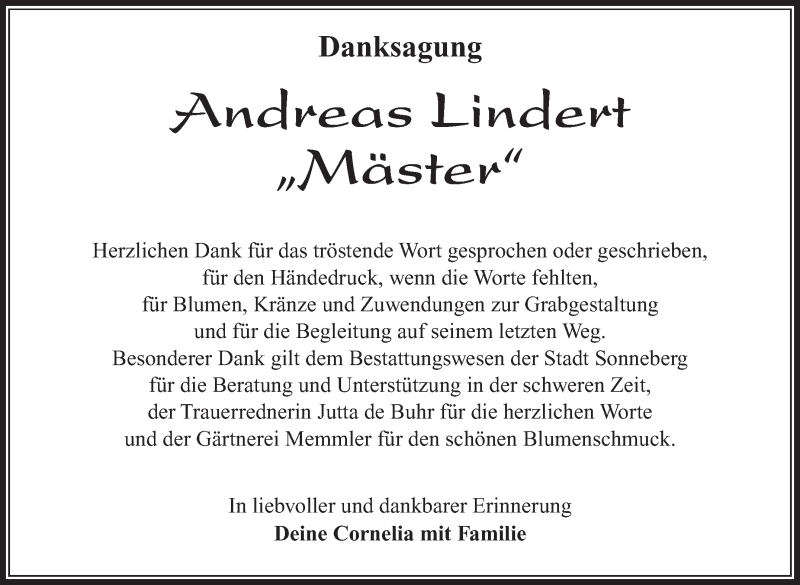 Danksagung

Andreas Lindert
„Mäster“

Herzlichen Dank für das tröstende Wort gesprochen oder geschrieben,
für den Händedruck, wenn die Worte fehlten,
für Blumen, Kränze und Zuwendungen zur Grabgestaltung
und für die Begleitung auf seinem letzten Weg.
Besonderer Dank gilt dem Bestattungswesen der Stadt Sonneberg
für die Beratung und Unterstützung in der schweren Zeit,
der Trauerrednerin Jutta de Buhr für die herzlichen Worte
und der Gärtnerei Memmler für den schönen Blumenschmuck.

In liebvoller und dankbarer Erinnerung
Deine Cornelia mit Familie